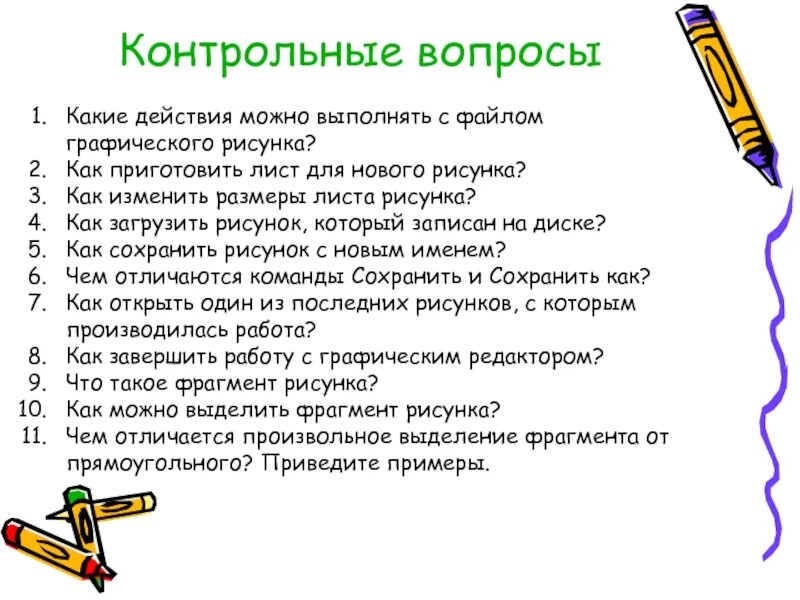 Контрольные вопросы

1. Какие действия можно выполнять с файлом графического рисунка?
2. Как приготовить лист для нового рисунка?
3. Как изменить размеры листа рисунка?
4. Как загрузить рисунок, который записан на диске?
5. Как сохранить рисунок с новым именем?
6. Чем отличаются команды Сохранить и Сохранить как?
7. Как открыть один из последних рисунков, с которым производилась работа?
8. Как завершить работу с графическим редактором?
9. Что такое фрагмент рисунка?
10. Как можно выделить фрагмент рисунка?
11. Чем отличается произвольное выделение фрагмента от прямоугольного? Приведите примеры.